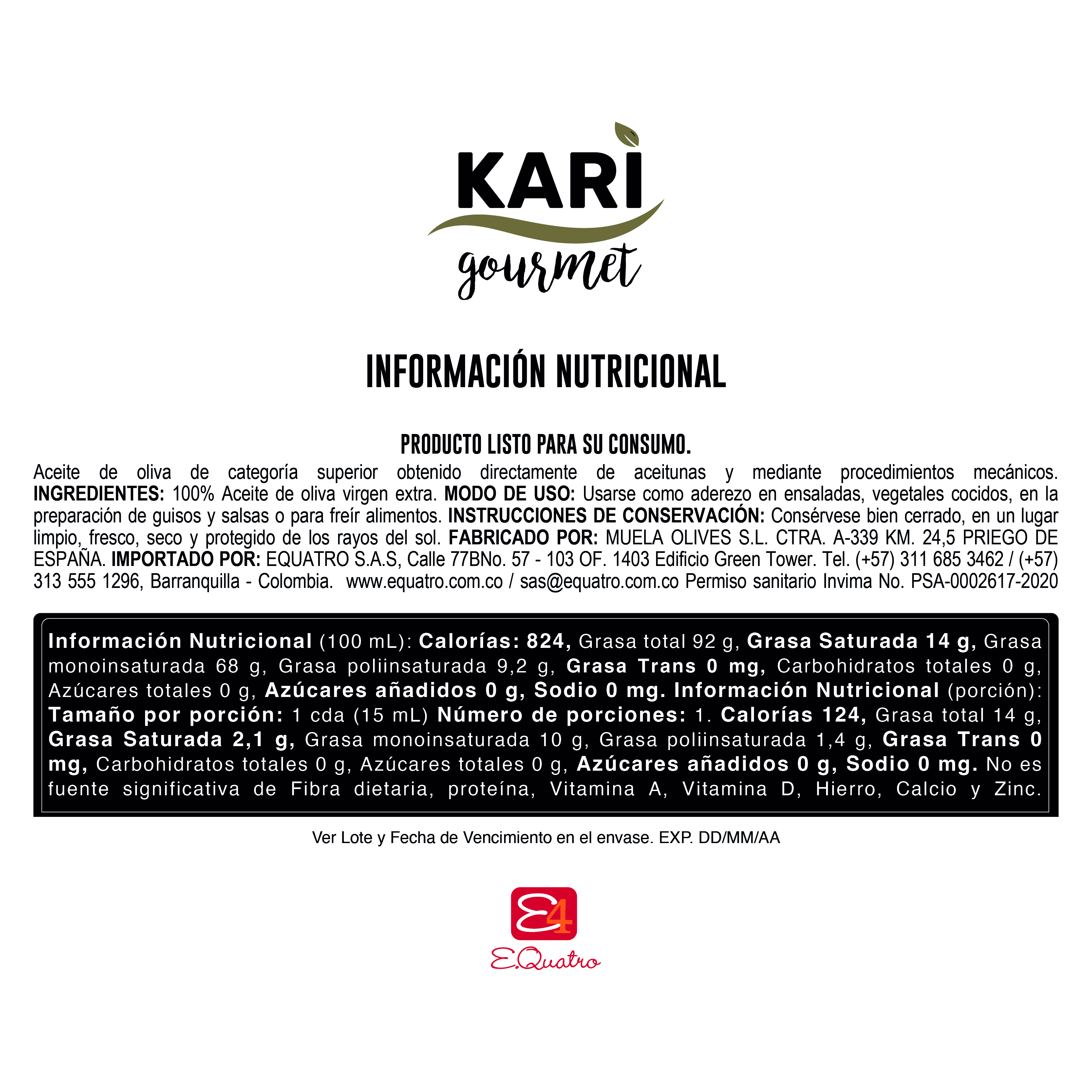 KARI
gourmet

INFORMACIÓN NUTRICIONAL

PRODUCTO LISTO PARA SU CONSUMO.

Aceite de oliva de categoría superior obtenido directamente de aceitunas y mediante procedimientos mecánicos. INGREDIENTES: 100% Aceite de oliva virgen extra. MODO DE USO: Usarse como aderezo en ensaladas, vegetales cocidos, en la preparación de guisos y salsas o para freír alimentos. INSTRUCCIONES DE CONSERVACIÓN: Consérvese bien cerrado, en un lugar limpio, fresco, seco y protegido de los rayos del sol. FABRICADO POR: MUELA OLIVES S.L. CTRA. A-339 KM. 24,5 PRIEGO DE ESPAÑA. IMPORTADO POR: EQUATRO S.A.S, Calle 77BNo. 57 - 103 OF. 1403 Edificio Green Tower. Tel. (+57) 311 685 3462 / (+57) 313 555 1296, Barranquilla - Colombia. www.equatro.com.co / sas@equatro.com.co Permiso sanitario Invima No. PSA-0002617-2020

Información Nutricional (100 mL): Calorías: 824, Grasa total 92 g, Grasa Saturada 14 g, Grasa monoinsaturada 68 g, Grasa poliinsaturada 9,2 g, Grasa Trans 0 mg, Carbohidratos totales 0 g, Azúcares totales 0 g, Azúcares añadidos 0 g, Sodio 0 mg. Información Nutricional (porción): Tamaño por porción: 1 cda (15 mL) Número de porciones: 1. Calorías 124, Grasa total 14 g, Grasa Saturada 2,1 g, Grasa monoinsaturada 10 g, Grasa poliinsaturada 1,4 g, Grasa Trans 0 mg, Carbohidratos totales 0 g, Azúcares totales 0 g, Azúcares añadidos 0 g, Sodio 0 mg. No es fuente significativa de Fibra dietaria, proteína, Vitamina A, Vitamina D, Hierro, Calcio y Zinc.

Ver Lote y Fecha de Vencimiento en el envase. EXP. DD/MM/AA

E4
E.Quatro